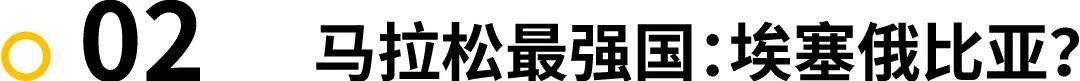 02 马拉松最强国：埃塞俄比亚？